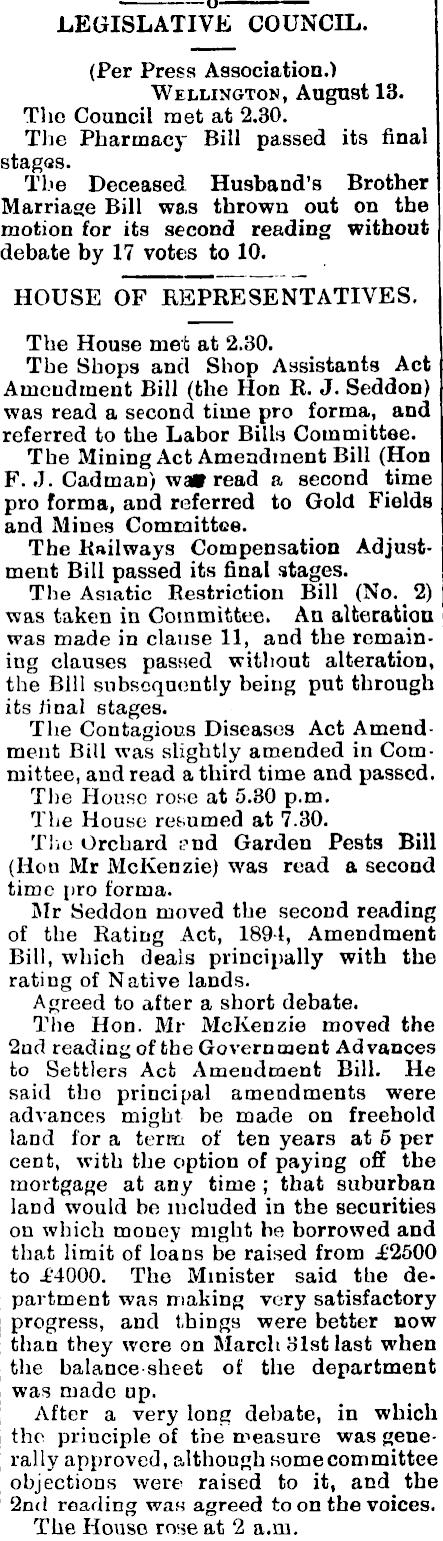 LEGISLATIVE COUNCIL.

(Per Press Association.)
WELLINGTON, August 13.

The Council met at 2.30.

The Pharmacy Bill passed its final stages.

The Deceased Husband's Brother Marriage Bill was thrown out on the motion for its second reading without debate by 17 votes to 10.

HOUSE OF REPRESENTATIVES.

The House met at 2.30.

The Shops and Shop Assistants Act Amendment Bill (the Hon R. J. Seddon) was read a second time pro forma, and referred to the Labor Bills Committee.

The Mining Act Amendment Bill (Hon F. J. Cadman) was read a second time pro forma, and referred to Gold Fields and Mines Committee.

The Railways Compensation Adjustment Bill passed its final stages.

The Asiatic Restriction Bill (No. 2) was taken in Committee. An alteration was made in clause 11, and the remaining clauses passed without alteration, the Bill subsequently being put through its final stages.

The Contagious Diseases Act Amendment Bill was slightly amended in Committee, and read a third time and passed.

The House rose at 5.30 p.m.

The House resumed at 7.30.

The Orchard and Garden Pests Bill (Hon Mr McKenzie) was read a second time pro forma.

Mr Seddon moved the second reading of the Rating Act, 1894, Amendment Bill, which deals principally with the rating of Native lands.

Agreed to after a short debate.

The Hon. Mr McKenzie moved the 2nd reading of the Government Advances to Settlers Act Amendment Bill. He said the principal amendments were advances might be made on freehold land for a term of ten years at 5 per cent, with the option of paying off the mortgage at any time; that suburban land would be included in the securities on which money might be borrowed and that limit of loans be raised from £2500 to £4000. The Minister said the department was making very satisfactory progress, and things were better now than they were on March 31st last when the balance-sheet of the department was made up.

After a very long debate, in which the principle of the measure was generally approved, although some committee objections were raised to it, and the 2nd reading was agreed to on the voices.

The House rose at 2 a.m.